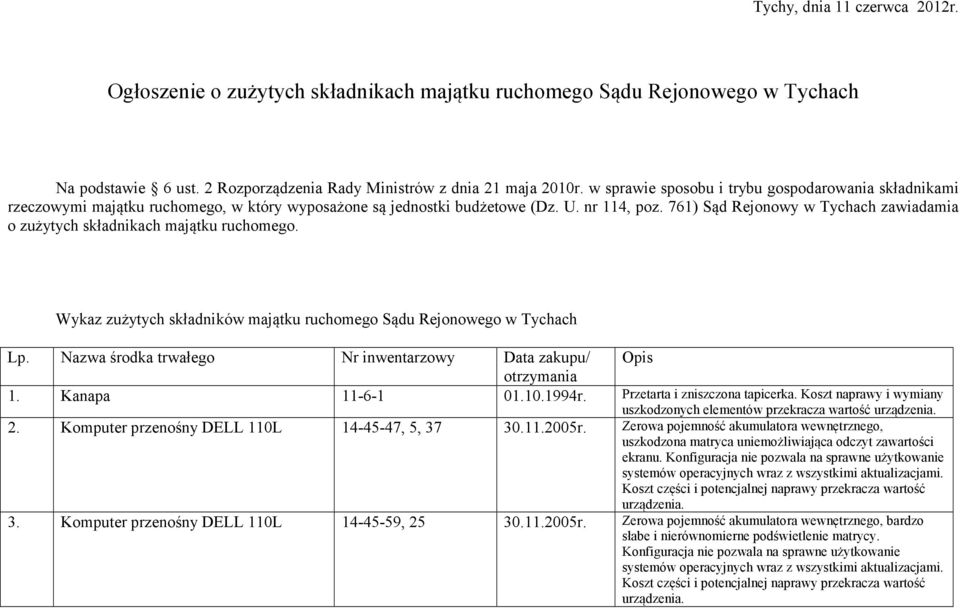 Tychy, dnia 11 czerwca 2012r.

Ogłoszenie o zużytych składnikach majątku ruchomego Sądu Rejonowego w Tychach

Na podstawie § 6 ust. 2 Rozporządzenia Rady Ministrów z dnia 21 maja 2010r. w sprawie sposobu i trybu gospodarowania składnikami rzeczowymi majątku ruchomego, w który wyposażone są jednostki budżetowe (Dz. U. nr 114, poz. 761) Sąd Rejonowy w Tychach zawiadamia o zużytych składnikach majątku ruchomego.

Wykaz zużytych składników majątku ruchomego Sądu Rejonowego w Tychach

| Lp. | Nazwa środka trwałego | Nr inwentarzowy | Data zakupu/ otrzymania | Opis |
|---|---|---|---|---|
| 1. | Kanapa | 11-6-1 | 01.10.1994r. | Przetarta i zniszczona tapicerka. Koszt naprawy i wymiany uszkodzonych elementów przekracza wartość urządzenia. |
| 2. | Komputer przenośny DELL 110L | 14-45-47, 5, 37 | 30.11.2005r. | Zerowa pojemność akumulatora wewnętrznego, uszkodzona matryca uniemożliwiająca odczyt zawartości ekranu. Konfiguracja nie pozwala na sprawne użytkowanie systemów operacyjnych wraz z wszystkimi aktualizacjami. Koszt części i potencjalnej naprawy przekracza wartość urządzenia. |
| 3. | Komputer przenośny DELL 110L | 14-45-59, 25 | 30.11.2005r. | Zerowa pojemność akumulatora wewnętrznego, bardzo słabe i nierównomierne podświetlenie matrycy. Konfiguracja nie pozwala na sprawne użytkowanie systemów operacyjnych wraz z wszystkimi aktualizacjami. Koszt części i potencjalnej naprawy przekracza wartość urządzenia. |